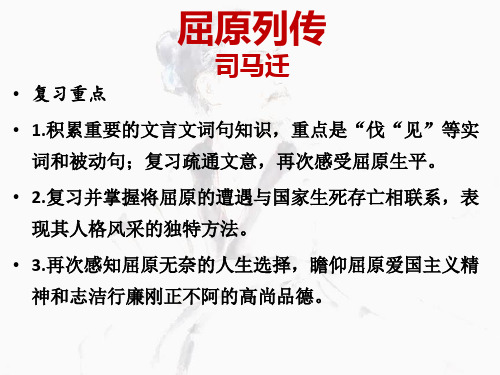 屈原列传
司马迁

• 复习重点

• 1.积累重要的文言文词句知识，重点是“伐“见”等实词和被动句；复习疏通文意，再次感受屈原生平。

• 2.复习并掌握将屈原的遭遇与国家生死存亡相联系，表现其人格风采的独特方法。

• 3.再次感知屈原无奈的人生选择，瞻仰屈原爱国主义精神和志洁行廉刚正不阿的高尚品德。